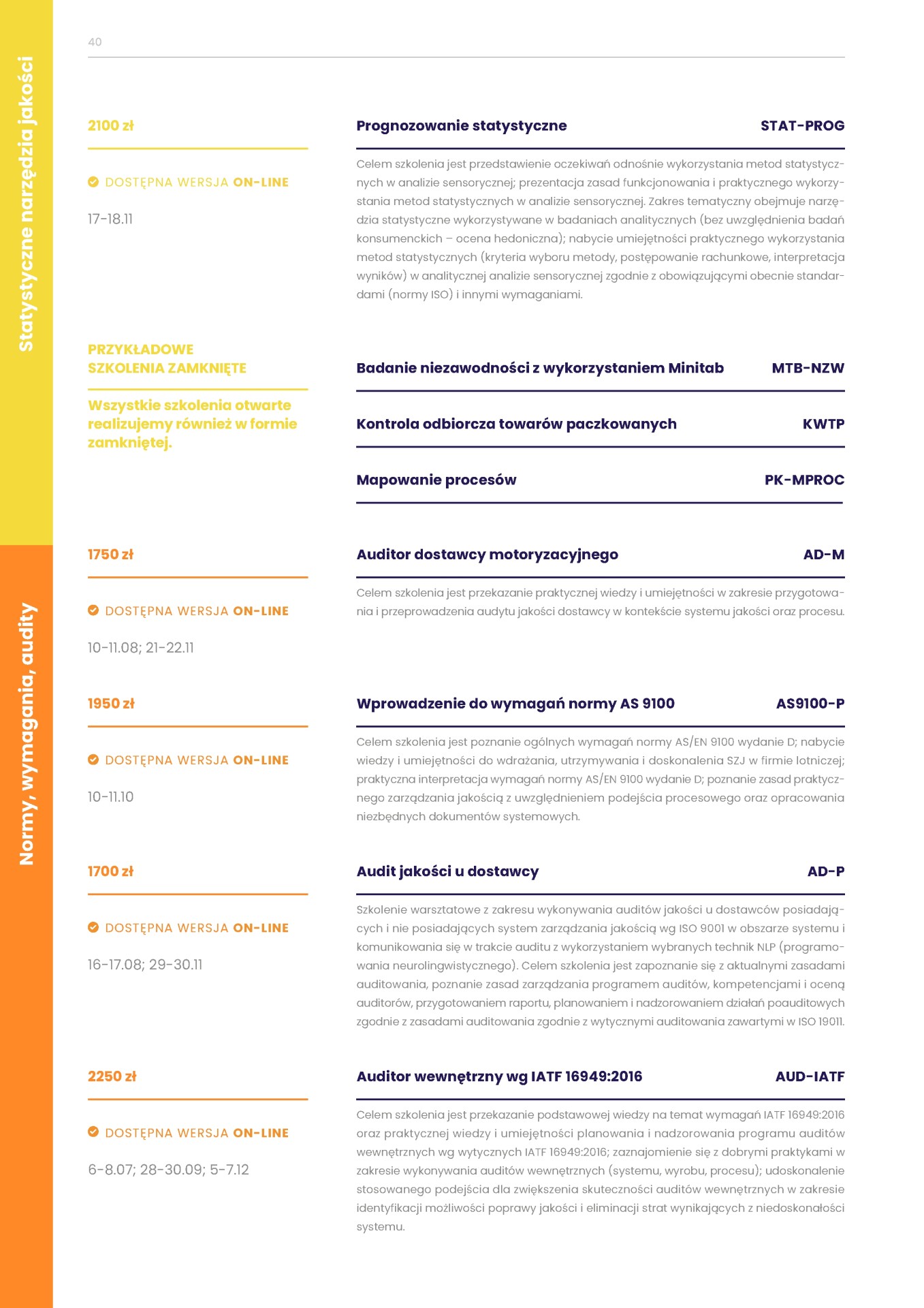 40

Statystyczne narzędzia jakości

2100 zł

DOSTĘPNA WERSJA ON-LINE

17-18.11

Prognozowanie statystyczne STAT-PROG

Celem szkolenia jest przedstawienie oczekiwań odnośnie wykorzystania metod statystycznych w analizie sensorycznej; prezentacja zasad funkcjonowania i praktycznego wykorzystania metod statystycznych w analizie sensorycznej. Zakres tematyczny obejmuje narzędzia statystyczne wykorzystywane w badaniach analitycznych (bez uwzględnienia badań konsumenckich – ocena hedoniczna); nabycie umiejętności praktycznego wykorzystania metod statystycznych (kryteria wyboru metody, postępowanie rachunkowe, interpretacja wyników) w analitycznej analizie sensorycznej zgodnie z obowiązującymi obecnie standardami (normy ISO) i innymi wymaganiami.

PRZYKŁADOWE SZKOLENIA ZAMKNIĘTE

Wszystkie szkolenia otwarte realizujemy również w formie zamkniętej.

Badanie niezawodności z wykorzystaniem Minitab MTB-NZW

Kontrola odbiorcza towarów paczkowanych KWTP

Mapowanie procesów PK-MPROC

Normy, wymagania, audity

1750 zł

DOSTĘPNA WERSJA ON-LINE

10-11.08; 21-22.11

Auditor dostawcy motoryzacyjnego AD-M

Celem szkolenia jest przekazanie praktycznej wiedzy i umiejętności w zakresie przygotowania i przeprowadzenia audytu jakości dostawcy w kontekście systemu jakości oraz procesu.

1950 zł

DOSTĘPNA WERSJA ON-LINE

10-11.10

Wprowadzenie do wymagań normy AS 9100 AS9100-P

Celem szkolenia jest poznanie ogólnych wymagań normy AS/EN 9100 wydanie D; nabycie wiedzy i umiejętności do wdrażania, utrzymywania i doskonalenia SZJ w firmie lotniczej; praktyczna interpretacja wymagań normy AS/EN 9100 wydanie D; poznanie zasad praktycznego zarządzania jakością z uwzględnieniem podejścia procesowego oraz opracowania niezbędnych dokumentów systemowych.

1700 zł

DOSTĘPNA WERSJA ON-LINE

16-17.08; 29-30.11

Audit jakości u dostawcy AD-P

Szkolenie warsztatowe z zakresu wykonywania auditów jakości u dostawców posiadających i nie posiadających system zarządzania jakością wg ISO 9001 w obszarze systemu i komunikowania się w trakcie auditu z wykorzystaniem wybranych technik NLP (programowania neurolingwistycznego). Celem szkolenia jest zapoznanie się z aktualnymi zasadami auditowania, poznanie zasad zarządzania programem auditów, kompetencjami i oceną auditorów, przygotowaniem raportu, planowaniem i nadzorowaniem działań poauditowych zgodnie z zasadami auditowania zgodnie z wytycznymi auditowania zawartymi w ISO 19011.

2250 zł

DOSTĘPNA WERSJA ON-LINE

6-8.07; 28-30.09; 5-7.12

Auditor wewnętrzny wg IATF 16949:2016 AUD-IATF

Celem szkolenia jest przekazanie podstawowej wiedzy na temat wymagań IATF 16949:2016 oraz praktycznej wiedzy i umiejętności planowania i nadzorowania programu auditów wewnętrznych wg wytycznych IATF 16949:2016; zaznajomienie się z dobrymi praktykami w zakresie wykonywania auditów wewnętrznych (systemu, wyrobu, procesu); udoskonalenie stosowanego podejścia dla zwiększenia skuteczności auditów wewnętrznych w zakresie identyfikacji możliwości poprawy jakości i eliminacji strat wynikających z niedoskonałości systemu.